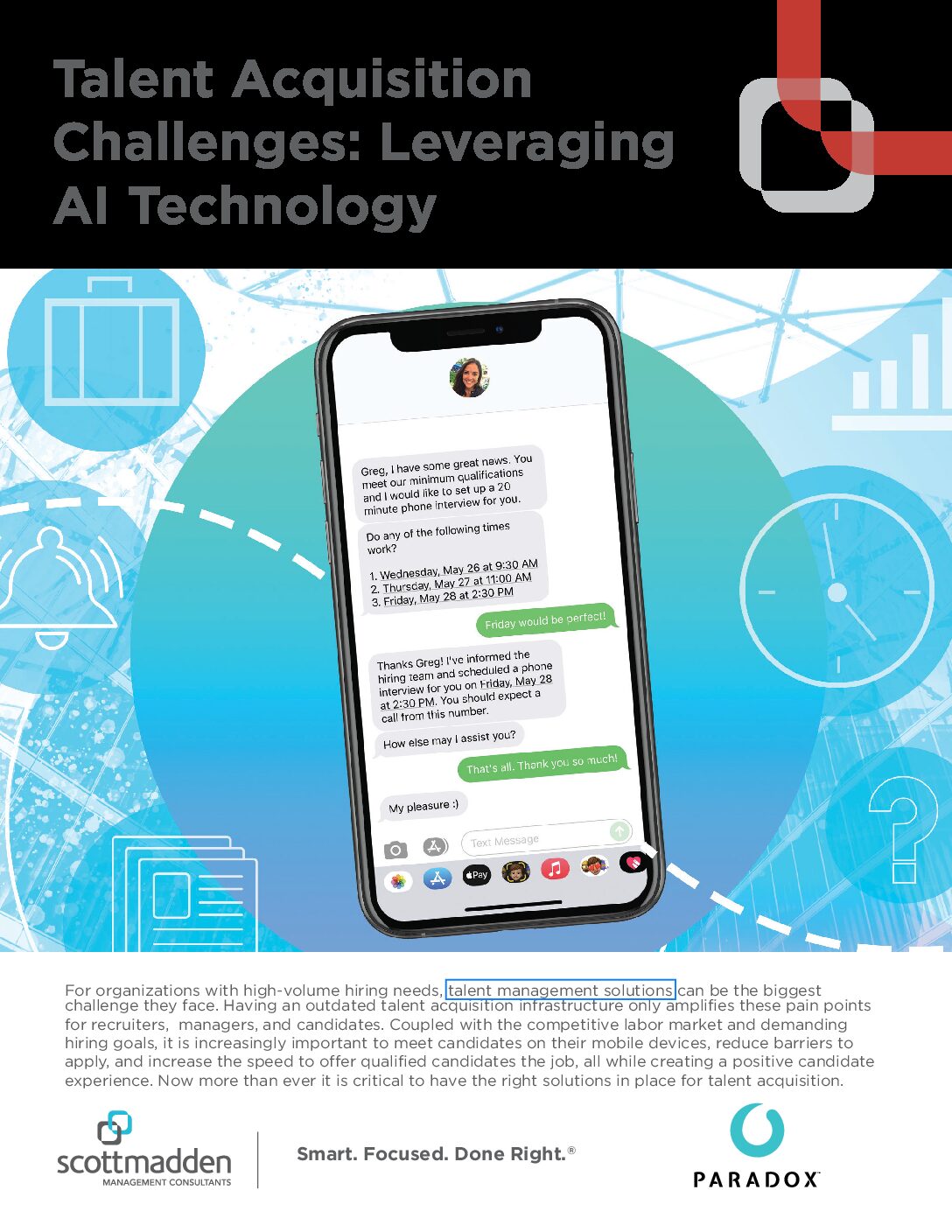 Talent Acquisition Challenges: Leveraging AI Technology

Greg, I have some great news. You meet our minimum qualifications and I would like to set up a 20 minute phone interview for you.

Do any of the following times work?

1. Wednesday, May 26 at 9:30 AM
2. Thursday, May 27 at 11:00 AM
3. Friday, May 28 at 2:30 PM

Friday would be perfect!

Thanks Greg! I've informed the hiring team and scheduled a phone interview for you on Friday, May 28 at 2:30 PM. You should expect a call from this number.

How else may I assist you?

That's all. Thank you so much!

My pleasure :)

Text Message

Pay

For organizations with high-volume hiring needs, talent management solutions can be the biggest challenge they face. Having an outdated talent acquisition infrastructure only amplifies these pain points for recruiters, managers, and candidates. Coupled with the competitive labor market and demanding hiring goals, it is increasingly important to meet candidates on their mobile devices, reduce barriers to apply, and increase the speed to offer qualified candidates the job, all while creating a positive candidate experience. Now more than ever it is critical to have the right solutions in place for talent acquisition.

scottmadden
MANAGEMENT CONSULTANTS

Smart. Focused. Done Right.®

PARADOX™